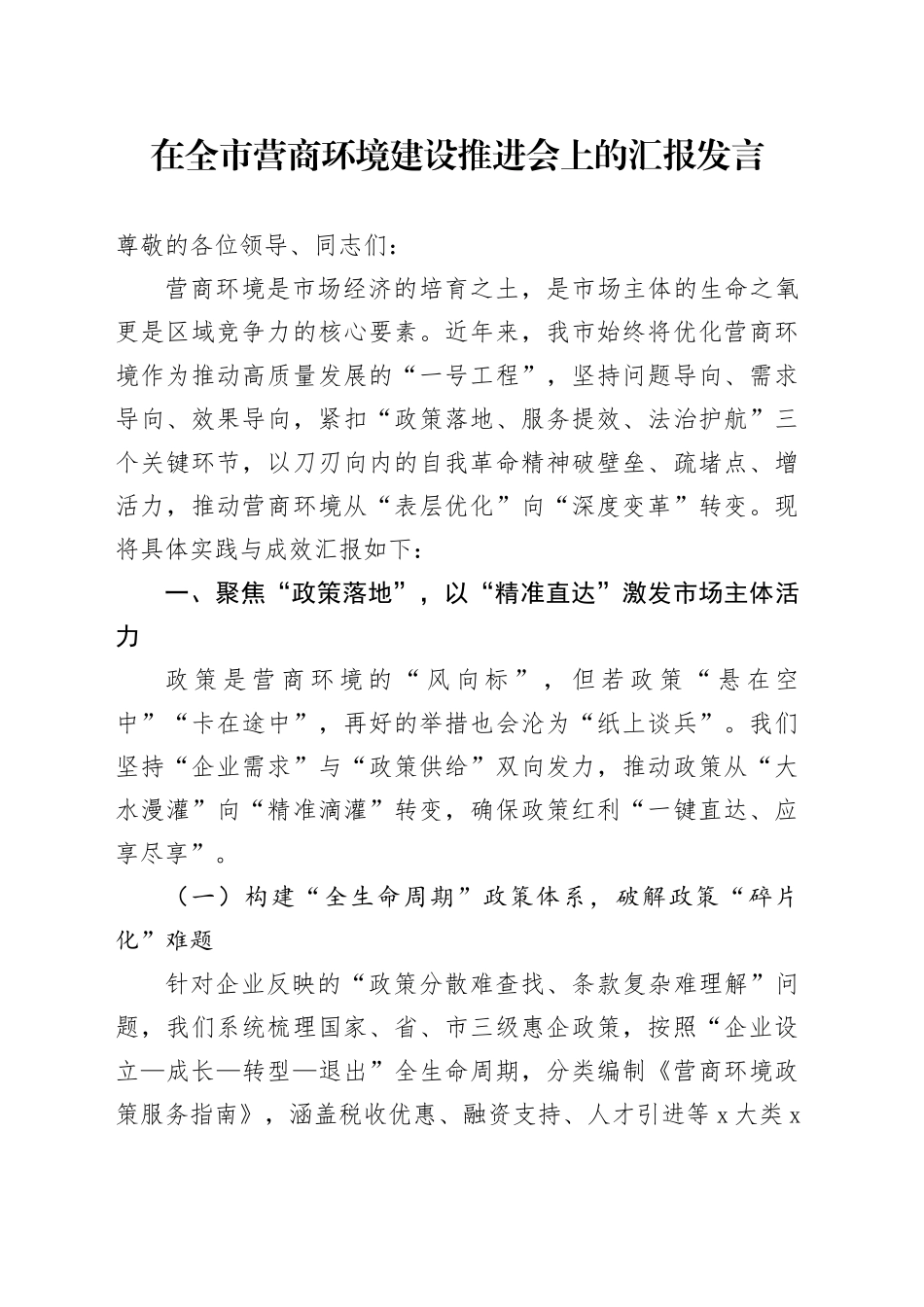 在全市营商环境建设推进会上的汇报发言

尊敬的各位领导、同志们：

营商环境是市场经济的培育之土，是市场主体的生命之氧更是区域竞争力的核心要素。近年来，我市始终将优化营商环境作为推动高质量发展的“一号工程”，坚持问题导向、需求导向、效果导向，紧扣“政策落地、服务提效、法治护航”三个关键环节，以刀刃向内的自我革命精神破壁垒、疏堵点、增活力，推动营商环境从“表层优化”向“深度变革”转变。现将具体实践与成效汇报如下：

一、聚焦“政策落地”，以“精准直达”激发市场主体活力

政策是营商环境的“风向标”，但若政策“悬在空中”“卡在途中”，再好的举措也会沦为“纸上谈兵”。我们坚持“企业需求”与“政策供给”双向发力，推动政策从“大水漫灌”向“精准滴灌”转变，确保政策红利“一键直达、应享尽享”。

（一）构建“全生命周期”政策体系，破解政策“碎片化”难题

针对企业反映的“政策分散难查找、条款复杂难理解”问题，我们系统梳理国家、省、市三级惠企政策，按照“企业设立—成长—转型—退出”全生命周期，分类编制《营商环境政策服务指南》，涵盖税收优惠、融资支持、人才引进等 x 大类 x